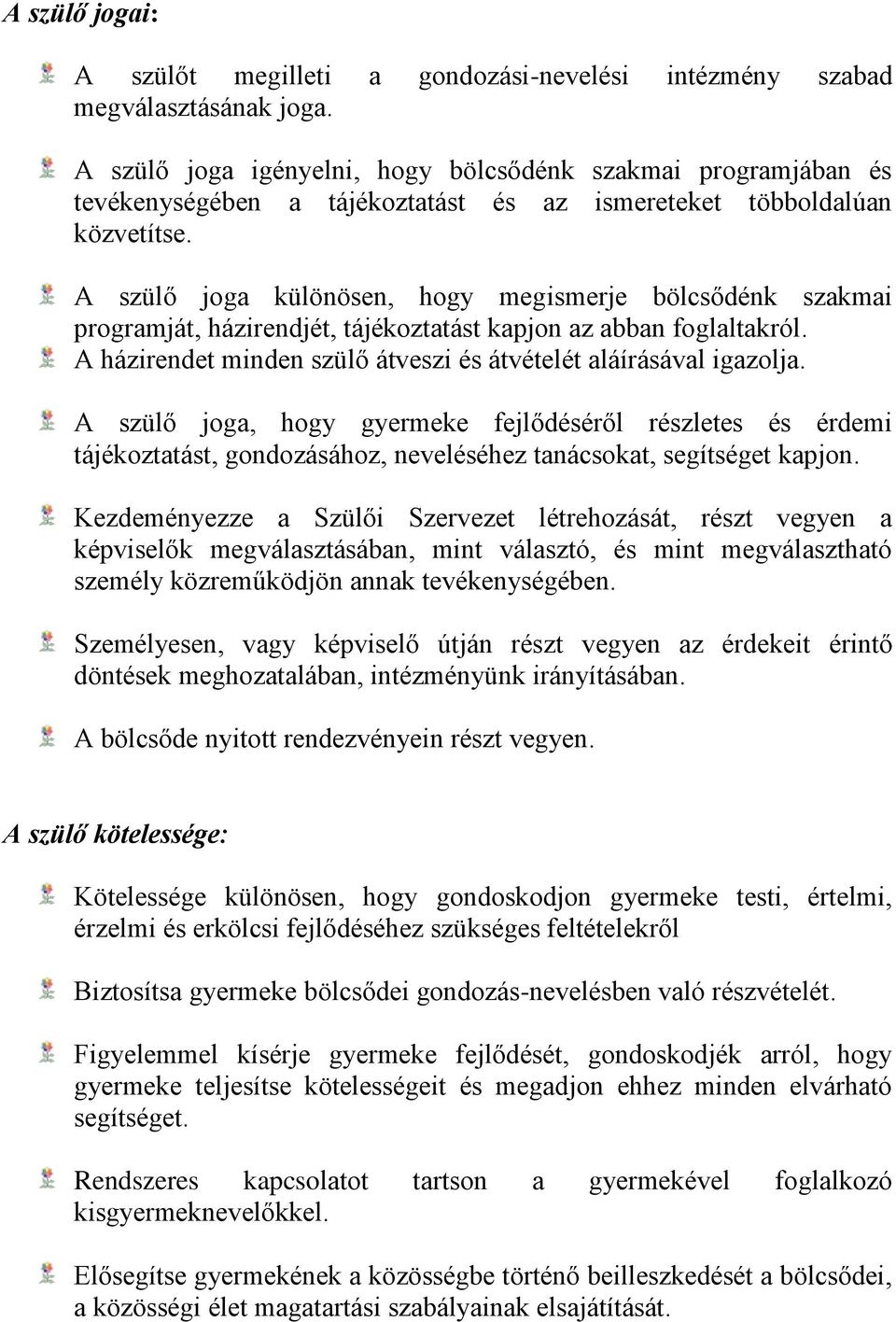 A szülő jogai:

A szülőt megilleti a gondozási-nevelési intézmény szabad megválasztásának joga.

A szülő joga igényelni, hogy bölcsődénk szakmai programjában és tevékenységében a tájékoztatást és az ismereteket többoldalúan közvetítse.

A szülő joga különösen, hogy megismerje bölcsődénk szakmai programját, házirendjét, tájékoztatást kapjon az abban foglaltakról.

A házirendet minden szülő átveszi és átvételét aláírásával igazolja.

A szülő joga, hogy gyermeke fejlődéséről részletes és érdemi tájékoztatást, gondozásához, neveléséhez tanácsokat, segítséget kapjon.

Kezdeményezze a Szülői Szervezet létrehozását, részt vegyen a képviselők megválasztásában, mint választó, és mint megválasztható személy közreműködjön annak tevékenységében.

Személyesen, vagy képviselő útján részt vegyen az érdekeit érintő döntések meghozatalában, intézményünk irányításában.

A bölcsőde nyitott rendezvényein részt vegyen.

A szülő kötelessége:

Kötelessége különösen, hogy gondoskodjon gyermeke testi, értelmi, érzelmi és erkölcsi fejlődéséhez szükséges feltételekről

Biztosítsa gyermeke bölcsődei gondozás-nevelésben való részvételét.

Figyelemmel kísérje gyermeke fejlődését, gondoskodjék arról, hogy gyermeke teljesítse kötelességeit és megadjon ehhez minden elvárható segítséget.

Rendszeres kapcsolatot tartson a gyermekével foglalkozó kisgyermeknevelőkkel.

Elősegítse gyermekének a közösségbe történő beilleszkedését a bölcsődei, a közösségi élet magatartási szabályainak elsajátítását.